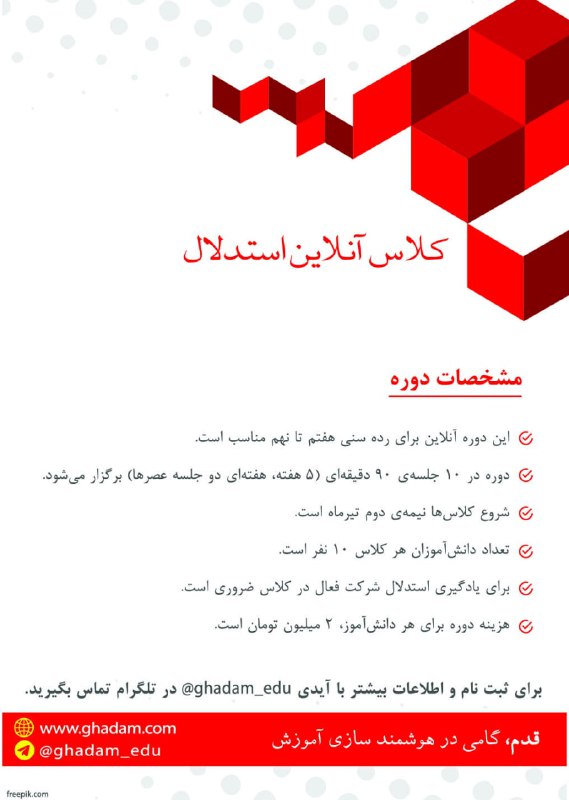 کلاس آنلاین استدلال

مشخصات دوره

این دوره آنلاین برای رده سنی هفتم تا نهم مناسب است.

دوره در ۱۰ جلسه‌ی ۹۰ دقیقه‌ای (۵ هفته، هفته‌ای دو جلسه عصرها) برگزار می‌شود.

شروع کلاس‌ها نیمه‌ی دوم تیرماه است.

تعداد دانش‌آموزان هر کلاس ۱۰ نفر است.

برای یادگیری استدلال شرکت فعال در کلاس ضروری است.

هزینه دوره برای هر دانش‌آموز، ۲ میلیون تومان است.

برای ثبت نام و اطلاعات بیشتر با آیدی ghadam_edu@ در تلگرام تماس بگیرید.

www.ghadam.com
@ghadam_edu

قدم، گامی در هوشمند سازی آموزش

freepik.com